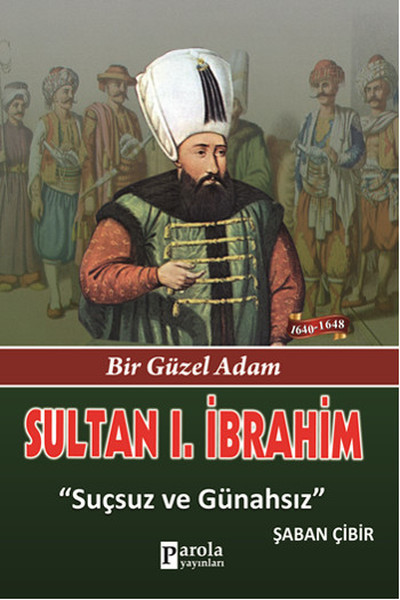 1640-1648

Bir Güzel Adam

SULTAN I. İBRAHİM

"Suçsuz ve Günahsız"

ŞABAN ÇİBİR

Parola yayınları